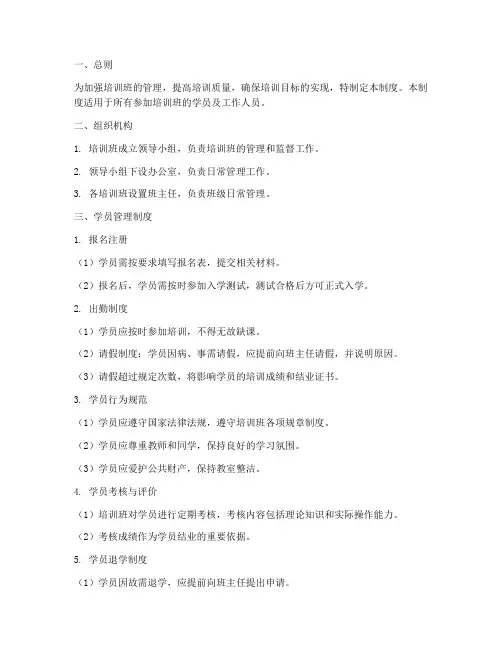 一、总则

为加强培训班的管理，提高培训质量，确保培训目标的实现，特制定本制度。本制度适用于所有参加培训班的学员及工作人员。

二、组织机构

1. 培训班成立领导小组，负责培训班的管理和监督工作。

2. 领导小组下设办公室，负责日常管理工作。

3. 各培训班设置班主任，负责班级日常管理。

三、学员管理制度

1. 报名注册

（1）学员需按要求填写报名表，提交相关材料。

（2）报名后，学员需按时参加入学测试，测试合格后方可正式入学。

2. 出勤制度

（1）学员应按时参加培训，不得无故缺课。

（2）请假制度：学员因病、事需请假，应提前向班主任请假，并说明原因。

（3）请假超过规定次数，将影响学员的培训成绩和结业证书。

3. 学员行为规范

（1）学员应遵守国家法律法规，遵守培训班各项规章制度。

（2）学员应尊重教师和同学，保持良好的学习氛围。

（3）学员应爱护公共财产，保持教室整洁。

4. 学员考核与评价

（1）培训班对学员进行定期考核，考核内容包括理论知识和实际操作能力。

（2）考核成绩作为学员结业的重要依据。

5. 学员退学制度

（1）学员因故需退学，应提前向班主任提出申请。